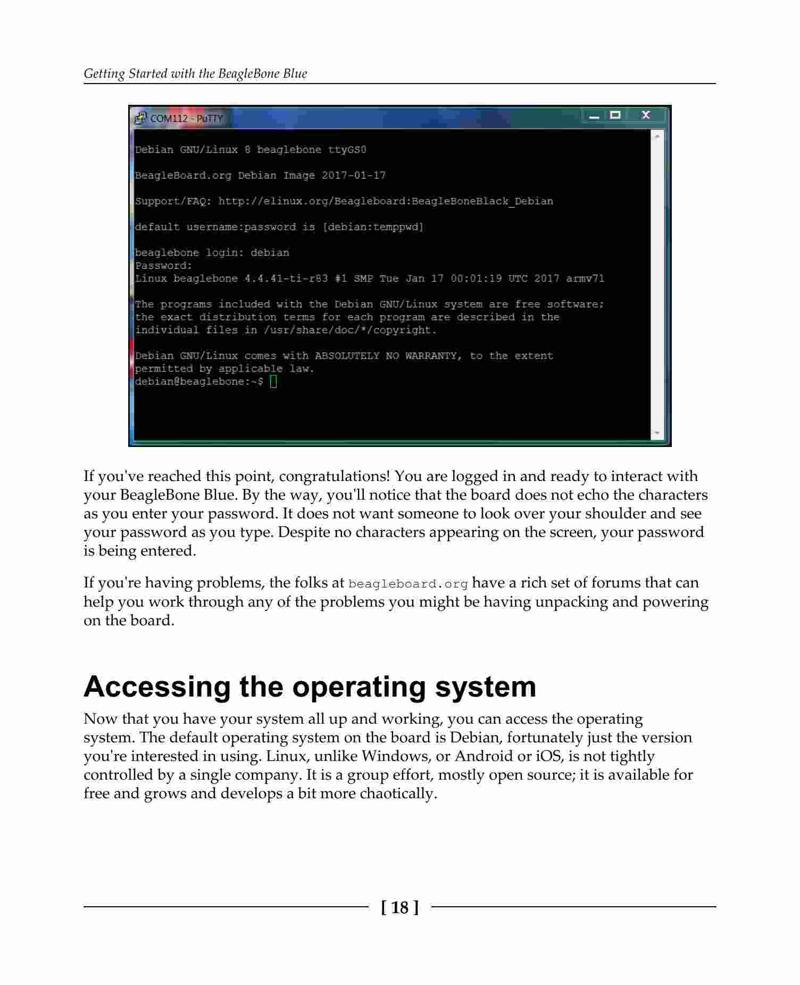 Getting Started with the BeagleBone Blue

COM112 - PuTTY

Debian GNU/Linux 8 beaglebone ttyGS0

BeagleBoard.org Debian Image 2017-01-17

Support/FAQ: http://elinux.org/Beagleboard:BeagleBoneBlack_Debian

default username:password is [debian:temppwd]

beaglebone login: debian
Password:
Linux beaglebone 4.4.41-ti-r83 #1 SMP Tue Jan 17 00:01:19 UTC 2017 armv7l

The programs included with the Debian GNU/Linux system are free software;
the exact distribution terms for each program are described in the
individual files in /usr/share/doc/*/copyright.

Debian GNU/Linux comes with ABSOLUTELY NO WARRANTY, to the extent
permitted by applicable law.
debian@beaglebone:~$

If you've reached this point, congratulations! You are logged in and ready to interact with your BeagleBone Blue. By the way, you'll notice that the board does not echo the characters as you enter your password. It does not want someone to look over your shoulder and see your password as you type. Despite no characters appearing on the screen, your password is being entered.

If you're having problems, the folks at beagleboard.org have a rich set of forums that can help you work through any of the problems you might be having unpacking and powering on the board.

Accessing the operating system

Now that you have your system all up and working, you can access the operating system. The default operating system on the board is Debian, fortunately just the version you're interested in using. Linux, unlike Windows, or Android or iOS, is not tightly controlled by a single company. It is a group effort, mostly open source; it is available for free and grows and develops a bit more chaotically.

[ 18 ]